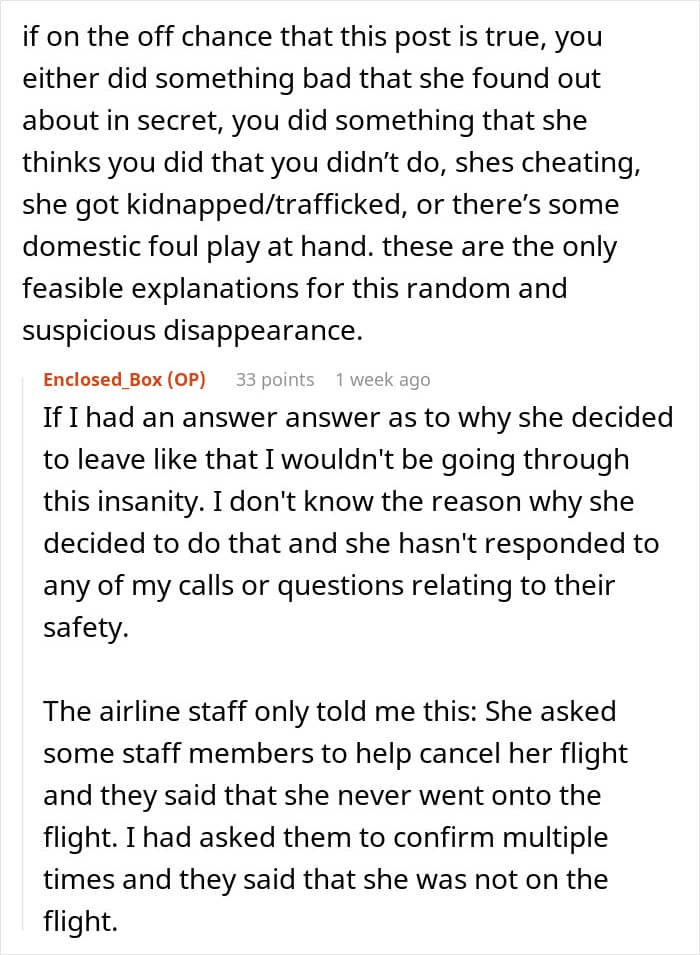 if on the off chance that this post is true, you either did something bad that she found out about in secret, you did something that she thinks you did that you didn't do, shes cheating, she got kidnapped/trafficked, or there's some domestic foul play at hand. these are the only feasible explanations for this random and suspicious disappearance.

Enclosed_Box (OP) 33 points 1 week ago

If I had an answer answer as to why she decided to leave like that I wouldn't be going through this insanity. I don't know the reason why she decided to do that and she hasn't responded to any of my calls or questions relating to their safety.

The airline staff only told me this: She asked some staff members to help cancel her flight and they said that she never went onto the flight. I had asked them to confirm multiple times and they said that she was not on the flight.